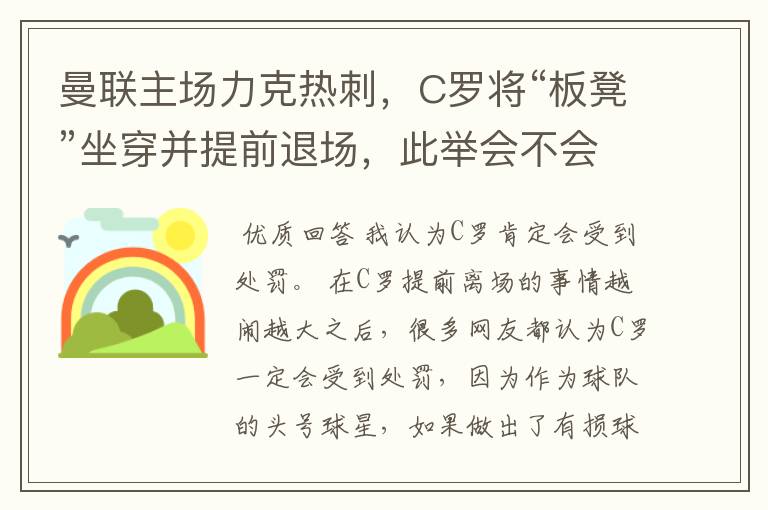 曼联主场力克热刺，C罗将“板凳”坐穿并提前退场，此举会不会

优质回答 我认为C罗肯定会受到处罚。 在C罗提前离场的事情越闹越大之后，很多网友都认为C罗一定会受到处罚，因为作为球队的头号球星，如果做出了有损球